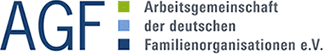 AGF

Arbeitsgemeinschaft der deutschen Familienorganisationen e.V.